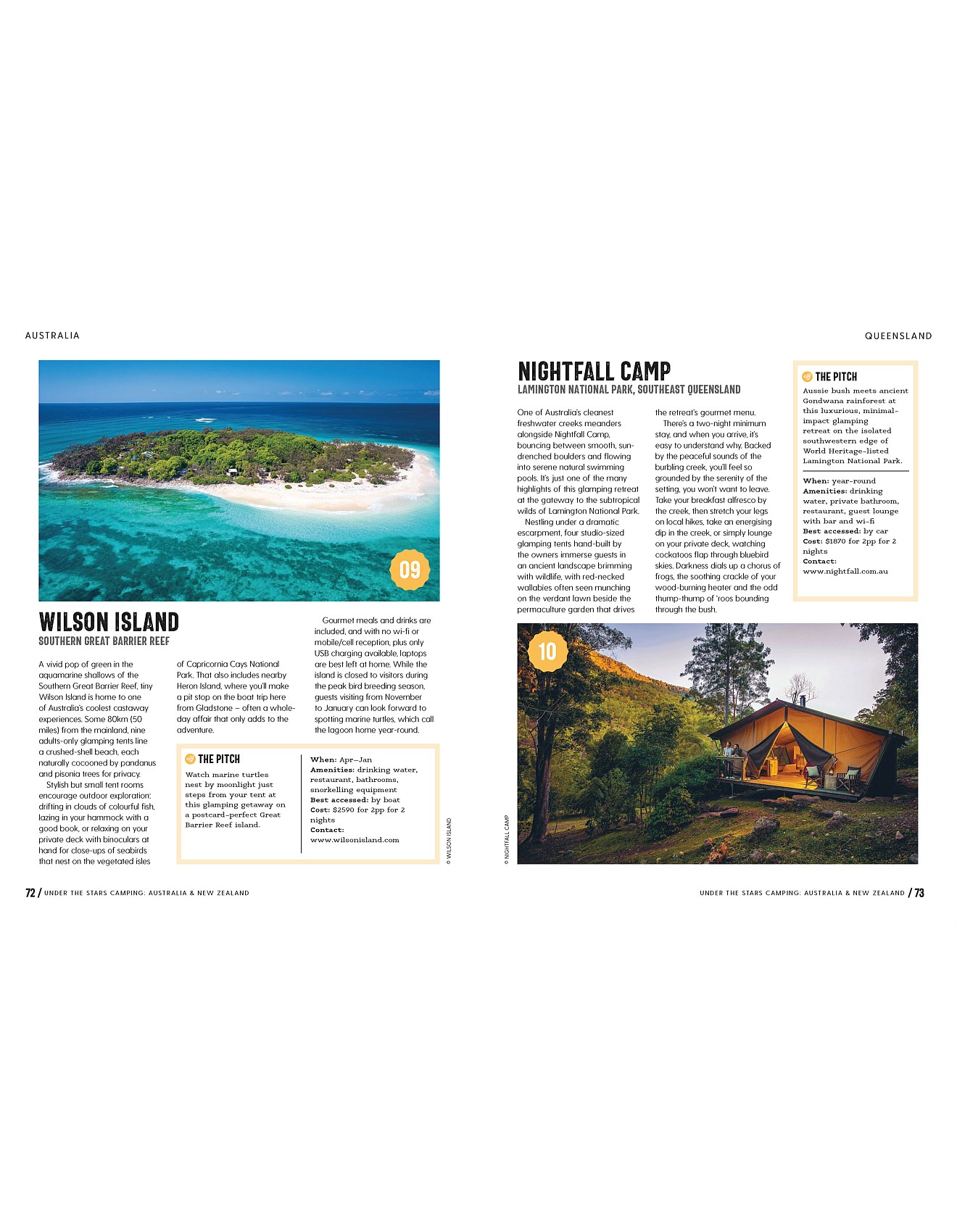 AUSTRALIA

09

WILSON ISLAND
SOUTHERN GREAT BARRIER REEF

A vivid pop of green in the aquamarine shallows of the Southern Great Barrier Reef, tiny Wilson Island is home to one of Australia's coolest castaway experiences. Some 80km (50 miles) from the mainland, nine adults-only glamping tents line a crushed-shell beach, each naturally cocooned by pandanus and pisonia trees for privacy.

Stylish but small tent rooms encourage outdoor exploration: drifting in clouds of colourful fish, lazing in your hammock with a good book, or relaxing on your private deck with binoculars at hand for close-ups of seabirds that nest on the vegetated isles of Capricornia Cays National Park. That also includes nearby Heron Island, where you'll make a pit stop on the boat trip here from Gladstone – often a whole-day affair that only adds to the adventure.

Gourmet meals and drinks are included, and with no wi-fi or mobile/cell reception, plus only USB charging available, laptops are best left at home. While the island is closed to visitors during the peak bird breeding season, guests visiting from November to January can look forward to spotting marine turtles, which call the lagoon home year-round.

THE PITCH
Watch marine turtles nest by moonlight just steps from your tent at this glamping getaway on a postcard-perfect Great Barrier Reef island.

When: Apr–Jan
Amenities: drinking water, restaurant, bathrooms, snorkelling equipment
Best accessed: by boat
Cost: $2590 for 2pp for 2 nights
Contact: www.wilsonisland.com

© WILSON ISLAND

72 / UNDER THE STARS CAMPING: AUSTRALIA & NEW ZEALAND

QUEENSLAND

NIGHTFALL CAMP
LAMINGTON NATIONAL PARK, SOUTHEAST QUEENSLAND

One of Australia's cleanest freshwater creeks meanders alongside Nightfall Camp, bouncing between smooth, sun-drenched boulders and flowing into serene natural swimming pools. It's just one of the many highlights of this glamping retreat at the gateway to the subtropical wilds of Lamington National Park.

Nestling under a dramatic escarpment, four studio-sized glamping tents hand-built by the owners immerse guests in an ancient landscape brimming with wildlife, with red-necked wallabies often seen munching on the verdant lawn beside the permaculture garden that drives the retreat's gourmet menu.

There's a two-night minimum stay, and when you arrive, it's easy to understand why. Backed by the peaceful sounds of the burbling creek, you'll feel so grounded by the serenity of the setting, you won't want to leave. Take your breakfast alfresco by the creek, then stretch your legs on local hikes, take an energising dip in the creek, or simply lounge on your private deck, watching cockatoos flap through bluebird skies. Darkness dials up a chorus of frogs, the soothing crackle of your wood-burning heater and the odd thump-thump of 'roos bounding through the bush.

THE PITCH
Aussie bush meets ancient Gondwana rainforest at this luxurious, minimal-impact glamping retreat on the isolated southwestern edge of World Heritage-listed Lamington National Park.

When: year-round
Amenities: drinking water, private bathroom, restaurant, guest lounge with bar and wi-fi
Best accessed: by car
Cost: $1870 for 2pp for 2 nights
Contact: www.nightfall.com.au

10

© NIGHTFALL CAMP

UNDER THE STARS CAMPING: AUSTRALIA & NEW ZEALAND / 73